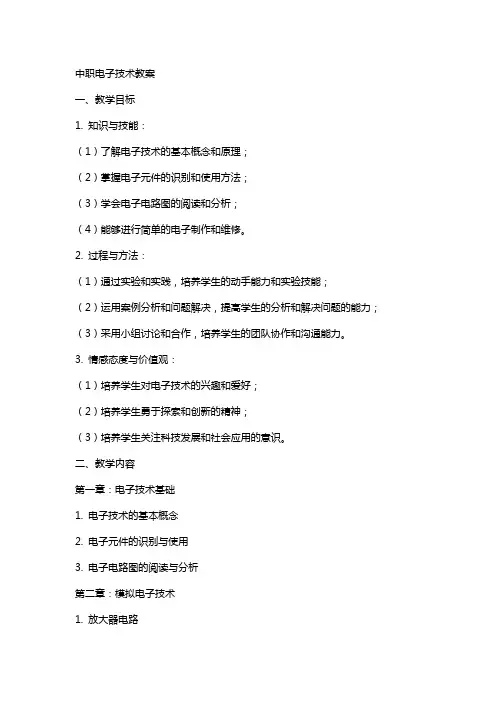 中职电子技术教案

一、教学目标

1. 知识与技能：

（1）了解电子技术的基本概念和原理；

（2）掌握电子元件的识别和使用方法；

（3）学会电子电路图的阅读和分析；

（4）能够进行简单的电子制作和维修。

2. 过程与方法：

（1）通过实验和实践，培养学生的动手能力和实验技能；

（2）运用案例分析和问题解决，提高学生的分析和解决问题的能力；

（3）采用小组讨论和合作，培养学生的团队协作和沟通能力。

3. 情感态度与价值观：

（1）培养学生对电子技术的兴趣和爱好；

（2）培养学生勇于探索和创新的精神；

（3）培养学生关注科技发展和社会应用的意识。

二、教学内容

第一章：电子技术基础

1. 电子技术的基本概念

2. 电子元件的识别与使用

3. 电子电路图的阅读与分析

第二章：模拟电子技术

1. 放大器电路